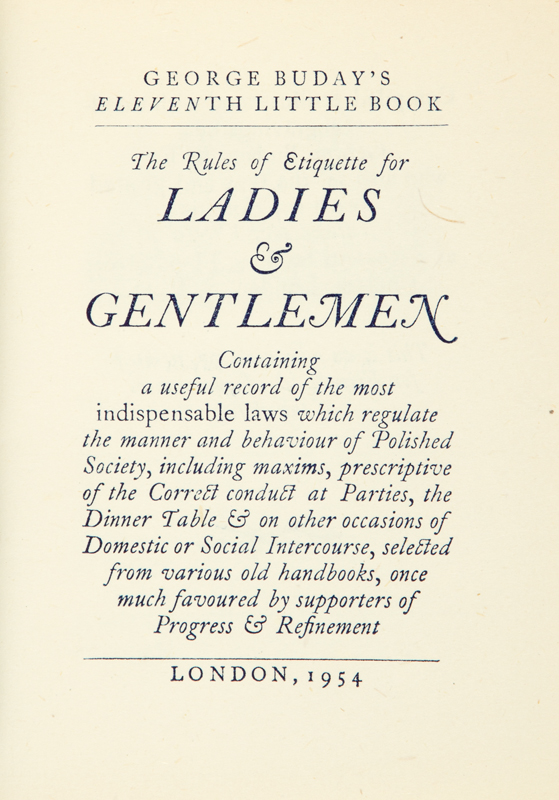 GEORGE BUDAY'S
ELEVENTH LITTLE BOOK

The Rules of Etiquette for
LADIES
&
GENTLEMEN

Containing a useful record of the most indispensable laws which regulate the manner and behaviour of Polished Society, including maxims, prescriptive of the Correct conduct at Parties, the Dinner Table & on other occasions of Domestic or Social Intercourse, selected from various old handbooks, once much favoured by supporters of Progress & Refinement

LONDON, 1954